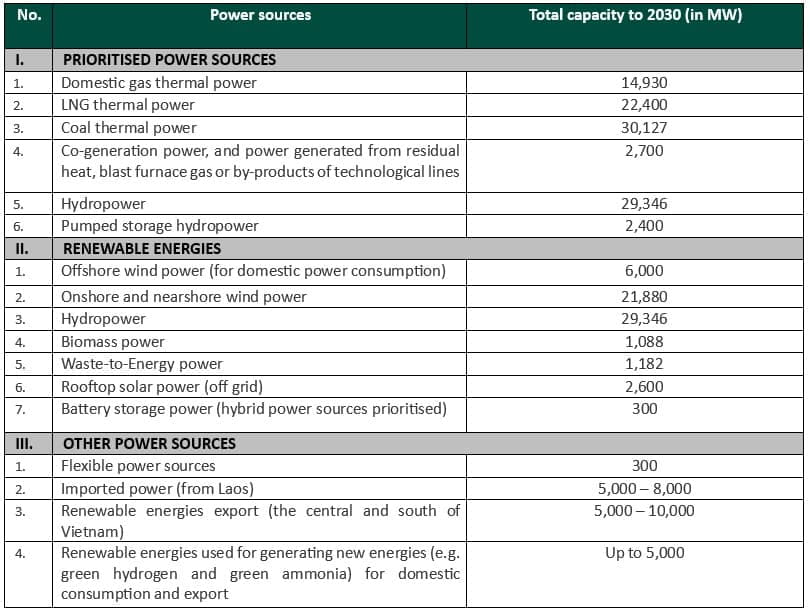 | No. | Power sources | Total capacity to 2030 (in MW) |
|---|---|---|
| I. | PRIORITISED POWER SOURCES | |
| 1. | Domestic gas thermal power | 14,930 |
| 2. | LNG thermal power | 22,400 |
| 3. | Coal thermal power | 30,127 |
| 4. | Co-generation power, and power generated from residual heat, blast furnace gas or by-products of technological lines | 2,700 |
| 5. | Hydropower | 29,346 |
| 6. | Pumped storage hydropower | 2,400 |
| II. | RENEWABLE ENERGIES | |
| 1. | Offshore wind power (for domestic power consumption) | 6,000 |
| 2. | Onshore and nearshore wind power | 21,880 |
| 3. | Hydropower | 29,346 |
| 4. | Biomass power | 1,088 |
| 5. | Waste-to-Energy power | 1,182 |
| 6. | Rooftop solar power (off grid) | 2,600 |
| 7. | Battery storage power (hybrid power sources prioritised) | 300 |
| III. | OTHER POWER SOURCES | |
| 1. | Flexible power sources | 300 |
| 2. | Imported power (from Laos) | 5,000 – 8,000 |
| 3. | Renewable energies export (the central and south of Vietnam) | 5,000 – 10,000 |
| 4. | Renewable energies used for generating new energies (e.g. green hydrogen and green ammonia) for domestic consumption and export | Up to 5,000 |